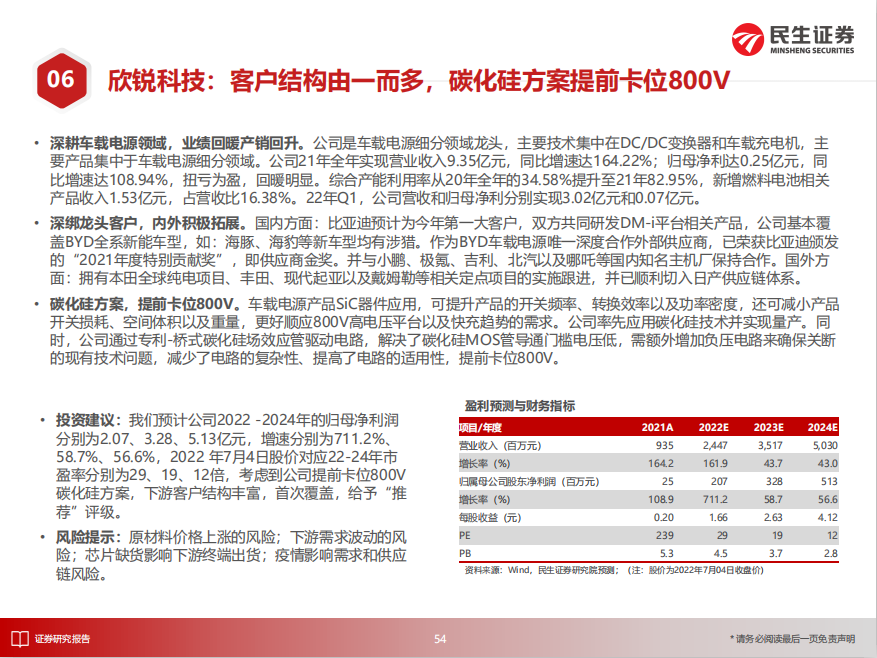 民生证券
MINSHENG SECURITIES

06 欣锐科技：客户结构由一而多，碳化硅方案提前卡位800V

• 深耕车载电源领域，业绩回暖产销回升。公司是车载电源细分领域龙头，主要技术集中在DC/DC变换器和车载充电机，主要产品集中于车载电源细分领域。公司21年全年实现营业收入9.35亿元，同比增速达164.22%；归母净利达0.25亿元，同比增速达108.94%，扭亏为盈，回暖明显。综合产能利用率从20年全年的34.58%提升至21年82.95%，新增燃料电池相关产品收入1.53亿元，占营收比16.38%。22年Q1，公司营收和归母净利分别实现3.02亿元和0.07亿元。

• 深绑龙头客户，内外积极拓展。国内方面：比亚迪预计为今年第一大客户，双方共同研发DM-i平台相关产品，公司基本覆盖BYD全系新能车型，如：海豚、海豹等新车型均有涉猎。作为BYD车载电源唯一深度合作外部供应商，已荣获比亚迪颁发的“2021年度特别贡献奖”，即供应商金奖。并与小鹏、极氪、吉利、北汽以及哪吒等国内知名主机厂保持合作。国外方面：拥有本田全球纯电项目、丰田、现代起亚以及戴姆勒等相关定点项目的实施跟进，并已顺利切入日产供应链体系。

• 碳化硅方案，提前卡位800V。车载电源产品SiC器件应用，可提升产品的开关频率、转换效率以及功率密度，还可减小产品开关损耗、空间体积以及重量，更好顺应800V高电压平台以及快充趋势的需求。公司率先应用碳化硅技术并实现量产。同时，公司通过专利-桥式碳化硅场效应管驱动电路，解决了碳化硅MOS管导通门槛电压低，需额外增加负压电路来确保关断的现有技术问题，减少了电路的复杂性、提高了电路的适用性，提前卡位800V。

• 投资建议：我们预计公司2022 -2024年的归母净利润分别为2.07、3.28、5.13亿元，增速分别为711.2%、58.7%、56.6%，2022 年7月4日股价对应22-24年市盈率分别为29、19、12倍，考虑到公司提前卡位800V碳化硅方案，下游客户结构丰富，首次覆盖，给予“推荐”评级。

• 风险提示：原材料价格上涨的风险；下游需求波动的风险；芯片缺货影响下游终端出货；疫情影响需求和供应链风险。

盈利预测与财务指标

| 项目/年度 | 2021A | 2022E | 2023E | 2024E |
|---|---|---|---|---|
| 营业收入（百万元） | 935 | 2,447 | 3,517 | 5,030 |
| 增长率（%） | 164.2 | 161.9 | 43.7 | 43.0 |
| 归属母公司股东净利润（百万元） | 25 | 207 | 328 | 513 |
| 增长率（%） | 108.9 | 711.2 | 58.7 | 56.6 |
| 每股收益（元） | 0.20 | 1.66 | 2.63 | 4.12 |
| PE | 239 | 29 | 19 | 12 |
| PB | 5.3 | 4.5 | 3.7 | 2.8 |

资料来源：Wind，民生证券研究院预测；（注：股价为2022年7月04日收盘价）

证券研究报告 54 * 请务必阅读最后一页免责声明